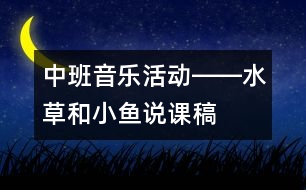 中班音乐活动——水草和小鱼说课稿